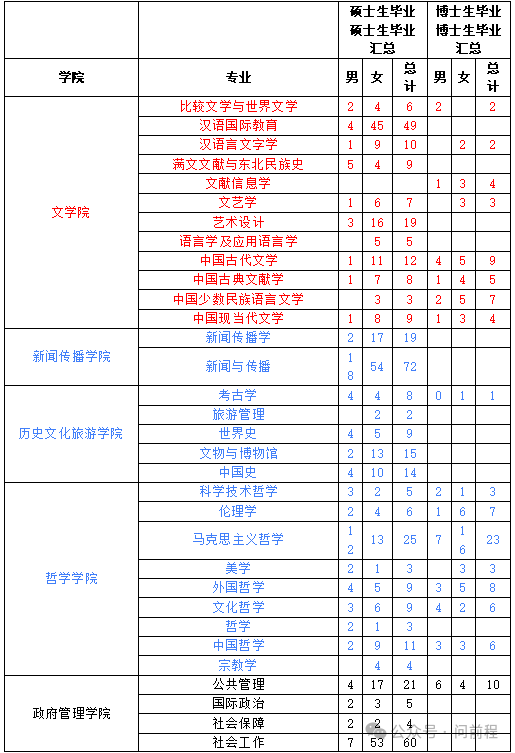 | | | 硕士生毕业 硕士生毕业 汇总 | | | 博士生毕业 博士生毕业 汇总 | | |
|---|---|---|---|---|---|---|---|
| 学院 | 专业 | 男 | 女 | 总计 | 男 | 女 | 总计 |
| 文学院 | 比较文学与世界文学 | 2 | 4 | 6 | 2 | | 2 |
| | 汉语国际教育 | 4 | 45 | 49 | | | |
| | 汉语言文字学 | 1 | 9 | 10 | | 2 | 2 |
| | 满文文献与东北民族史 | 5 | 4 | 9 | | | |
| | 文献信息学 | | | | 1 | 3 | 4 |
| | 文艺学 | 1 | 6 | 7 | | 3 | 3 |
| | 艺术设计 | 3 | 16 | 19 | | | |
| | 语言学及应用语言学 | | 5 | 5 | | | |
| | 中国古代文学 | 1 | 11 | 12 | 4 | 5 | 9 |
| | 中国古典文献学 | 1 | 7 | 8 | 1 | 4 | 5 |
| | 中国少数民族语言文学 | | 3 | 3 | 2 | 5 | 7 |
| | 中国现当代文学 | 1 | 8 | 9 | 1 | 3 | 4 |
| 新闻传播学院 | 新闻传播学 | 2 | 17 | 19 | | | |
| | 新闻与传播 | 18 | 54 | 72 | | | |
| 历史文化旅游学院 | 考古学 | 4 | 4 | 8 | 0 | 1 | 1 |
| | 旅游管理 | | 2 | 2 | | | |
| | 世界史 | 4 | 5 | 9 | | | |
| | 文物与博物馆 | 2 | 13 | 15 | | | |
| | 中国史 | 4 | 10 | 14 | | | |
| 哲学学院 | 科学技术哲学 | 3 | 2 | 5 | 2 | 1 | 3 |
| | 伦理学 | 2 | 4 | 6 | 1 | 6 | 7 |
| | 马克思主义哲学 | 12 | 13 | 25 | 7 | 16 | 23 |
| | 美学 | 2 | 1 | 3 | | 3 | 3 |
| | 外国哲学 | 4 | 5 | 9 | 3 | 5 | 8 |
| | 文化哲学 | 3 | 6 | 9 | 4 | 2 | 6 |
| | 哲学 | 2 | 1 | 3 | | | |
| | 中国哲学 | 2 | 9 | 11 | 3 | 3 | 6 |
| | 宗教学 | | 4 | 4 | | | |
| 政府管理学院 | 公共管理 | 4 | 17 | 21 | 6 | 4 | 10 |
| | 国际政治 | 2 | 3 | 5 | | | |
| | 社会保障 | 2 | 2 | 4 | | | |
| | 社会工作 | 7 | 53 | 60 | | | |

公众号 · 问前程